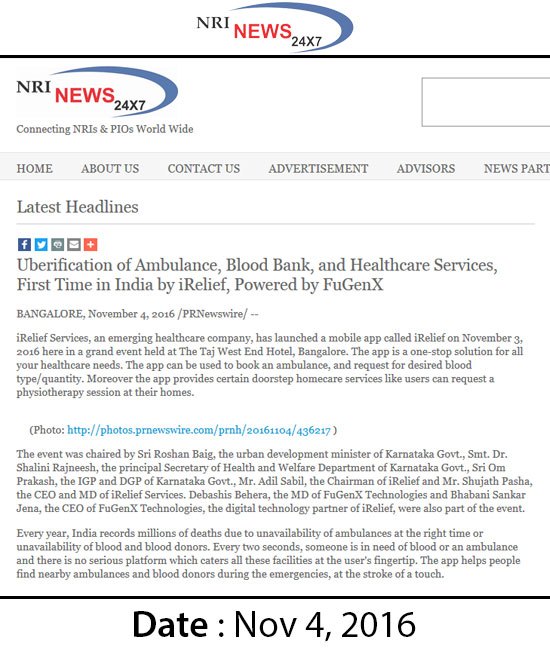 NRI NEWS 24X7

NRI NEWS 24X7

Connecting NRIs & PIOs World Wide

HOME ABOUT US CONTACT US ADVERTISEMENT ADVISORS NEWS PART

Latest Headlines

Uberification of Ambulance, Blood Bank, and Healthcare Services, First Time in India by iRelief, Powered by FuGenX

BANGALORE, November 4, 2016 /PRNewswire/ --

iRelief Services, an emerging healthcare company, has launched a mobile app called iRelief on November 3, 2016 here in a grand event held at The Taj West End Hotel, Bangalore. The app is a one-stop solution for all your healthcare needs. The app can be used to book an ambulance, and request for desired blood type/quantity. Moreover the app provides certain doorstep homecare services like users can request a physiotherapy session at their homes.

(Photo: http://photos.prnewswire.com/prnh/20161104/436217 )

The event was chaired by Sri Roshan Baig, the urban development minister of Karnataka Govt., Smt. Dr. Shalini Rajneesh, the principal Secretary of Health and Welfare Department of Karnataka Govt., Sri Om Prakash, the IGP and DGP of Karnataka Govt., Mr. Adil Sabil, the Chairman of iRelief and Mr. Shujath Pasha, the CEO and MD of iRelief Services. Debashis Behera, the MD of FuGenX Technologies and Bhabani Sankar Jena, the CEO of FuGenX Technologies, the digital technology partner of iRelief, were also part of the event.

Every year, India records millions of deaths due to unavailability of ambulances at the right time or unavailability of blood and blood donors. Every two seconds, someone is in need of blood or an ambulance and there is no serious platform which caters all these facilities at the user's fingertip. The app helps people find nearby ambulances and blood donors during the emergencies, at the stroke of a touch.

Date : Nov 4, 2016